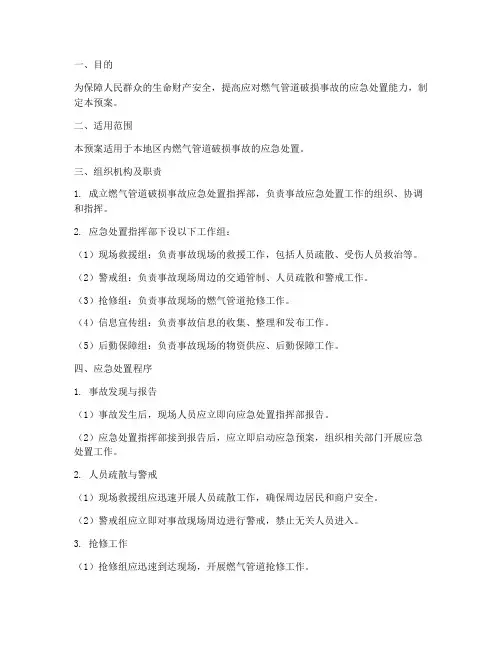 一、目的

为保障人民群众的生命财产安全，提高应对燃气管道破损事故的应急处置能力，制定本预案。

二、适用范围

本预案适用于本地区内燃气管道破损事故的应急处置。

三、组织机构及职责

1. 成立燃气管道破损事故应急处置指挥部，负责事故应急处置工作的组织、协调和指挥。

2. 应急处置指挥部下设以下工作组：

（1）现场救援组：负责事故现场的救援工作，包括人员疏散、受伤人员救治等。

（2）警戒组：负责事故现场周边的交通管制、人员疏散和警戒工作。

（3）抢修组：负责事故现场的燃气管道抢修工作。

（4）信息宣传组：负责事故信息的收集、整理和发布工作。

（5）后勤保障组：负责事故现场的物资供应、后勤保障工作。

四、应急处置程序

1. 事故发现与报告

（1）事故发生后，现场人员应立即向应急处置指挥部报告。

（2）应急处置指挥部接到报告后，应立即启动应急预案，组织相关部门开展应急处置工作。

2. 人员疏散与警戒

（1）现场救援组应迅速开展人员疏散工作，确保周边居民和商户安全。

（2）警戒组应立即对事故现场周边进行警戒，禁止无关人员进入。

3. 抢修工作

（1）抢修组应迅速到达现场，开展燃气管道抢修工作。